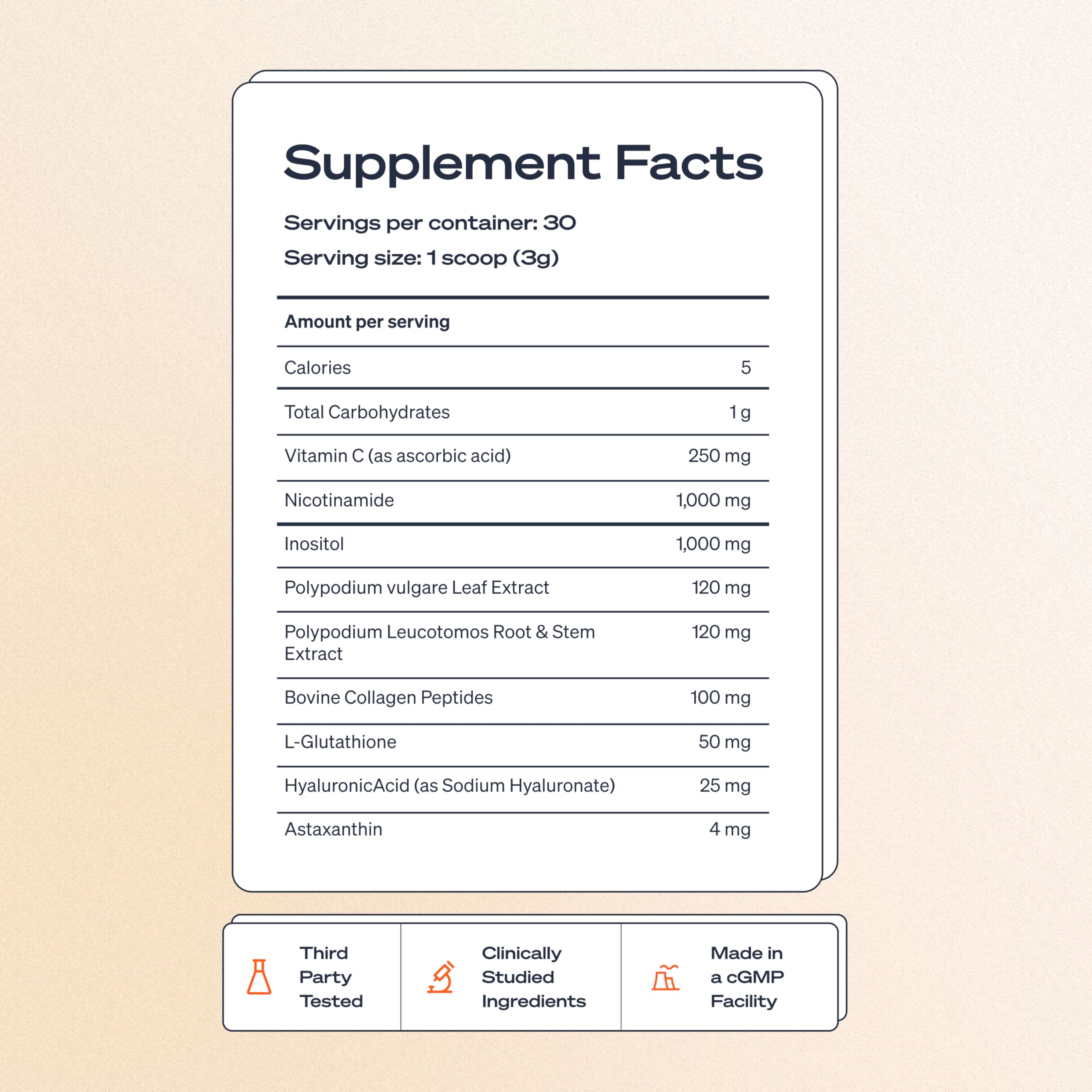 Supplement Facts

Servings per container: 30

Serving size: 1 scoop (3g)

| Amount per serving | |
|---|---|
| Calories | 5 |
| Total Carbohydrates | 1 g |
| Vitamin C (as ascorbic acid) | 250 mg |
| Nicotinamide | 1,000 mg |
| Inositol | 1,000 mg |
| Polypodium vulgare Leaf Extract | 120 mg |
| Polypodium Leucotomos Root & Stem Extract | 120 mg |
| Bovine Collagen Peptides | 100 mg |
| L-Glutathione | 50 mg |
| HyaluronicAcid (as Sodium Hyaluronate) | 25 mg |
| Astaxanthin | 4 mg |

Third Party Tested

Clinically Studied Ingredients

Made in a cGMP Facility